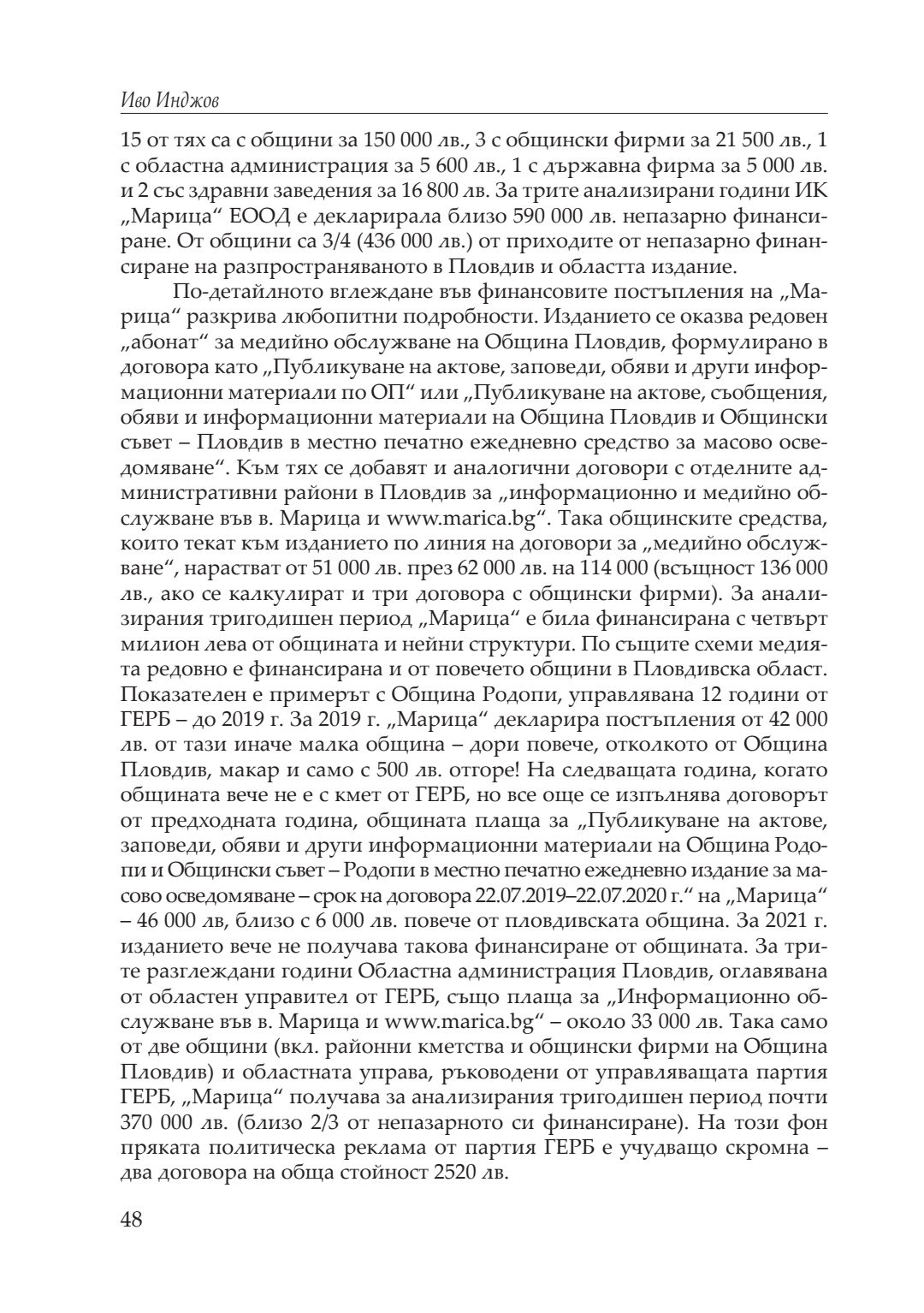 Иво Инджов

15 от тях са с общини за 150 000 лв., 3 с общински фирми за 21 500 лв., 1 с областна администрация за 5 600 лв., 1 с държавна фирма за 5 000 лв. и 2 със здравни заведения за 16 800 лв. За трите анализирани години ИК „Марица“ ЕООД е декларирала близо 590 000 лв. непазарно финансиране. От общини са 3/4 (436 000 лв.) от приходите от непазарно финансиране на разпространяваното в Пловдив и областта издание.

По-детайлното вглеждане във финансовите постъпления на „Марица“ разкрива любопитни подробности. Изданието се оказва редовен „абонат“ за медийно обслужване на Община Пловдив, формулирано в договора като „Публикуване на актове, заповеди, обяви и други информационни материали по ОП“ или „Публикуване на актове, съобщения, обяви и информационни материали на Община Пловдив и Общински съвет – Пловдив в местно печатно ежедневно средство за масово осведомяване“. Към тях се добавят и аналогични договори с отделните административни райони в Пловдив за „информационно и медийно обслужване във в. Марица и www.marica.bg“. Така общинските средства, които текат към изданието по линия на договори за „медийно обслужване“, нарастват от 51 000 лв. през 62 000 лв. на 114 000 (всъщност 136 000 лв., ако се калкулират и три договора с общински фирми). За анализирания тригодишен период „Марица“ е била финансирана с четвърт милион лева от общината и нейни структури. По същите схеми медията редовно е финансирана и от повечето общини в Пловдивска област. Показателен е примерът с Община Родопи, управлявана 12 години от ГЕРБ – до 2019 г. За 2019 г. „Марица“ декларира постъпления от 42 000 лв. от тази иначе малка община – дори повече, отколкото от Община Пловдив, макар и само с 500 лв. отгоре! На следващата година, когато общината вече не е с кмет от ГЕРБ, но все още се изпълнява договорът от предходната година, общината плаща за „Публикуване на актове, заповеди, обяви и други информационни материали на Община Родопи и Общински съвет – Родопи в местно печатно ежедневно издание за масово осведомяване – срок на договора 22.07.2019–22.07.2020 г.“ на „Марица“ – 46 000 лв, близо с 6 000 лв. повече от пловдивската община. За 2021 г. изданието вече не получава такова финансиране от общината. За трите разглеждани години Областна администрация Пловдив, оглавявана от областен управител от ГЕРБ, също плаща за „Информационно обслужване във в. Марица и www.marica.bg“ – около 33 000 лв. Така само от две общини (вкл. районни кметства и общински фирми на Община Пловдив) и областната управа, ръководени от управляващата партия ГЕРБ, „Марица“ получава за анализирания тригодишен период почти 370 000 лв. (близо 2/3 от непазарното си финансиране). На този фон пряката политическа реклама от партия ГЕРБ е учудващо скромна – два договора на обща стойност 2520 лв.

48